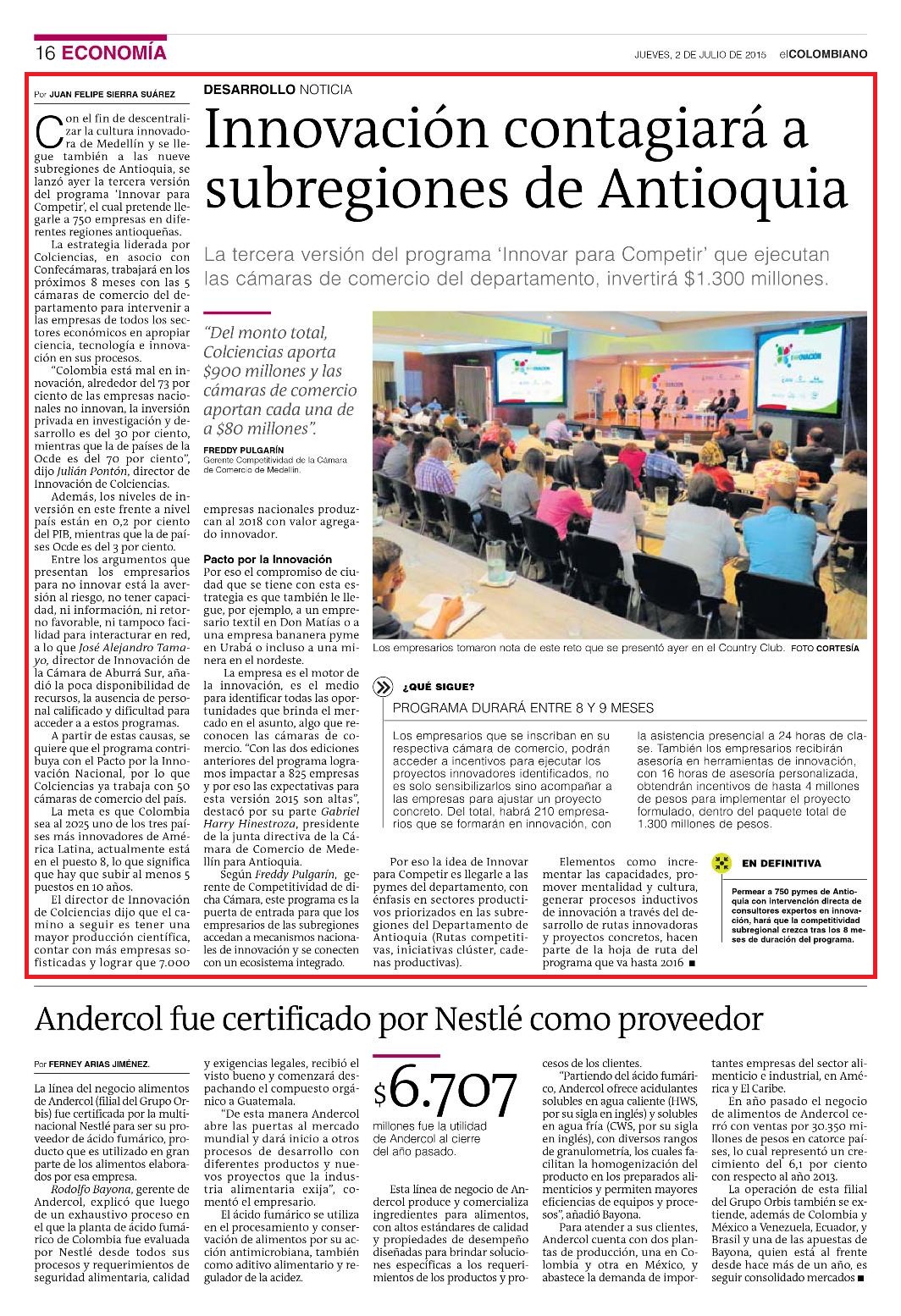 16 ECONOMÍA

JUEVES, 2 DE JULIO DE 2015 elCOLOMBIANO

DESARROLLO NOTICIA

Innovación contagiará a subregiones de Antioquia

La tercera versión del programa 'Innovar para Competir' que ejecutan las cámaras de comercio del departamento, invertirá $1.300 millones.

Por JUAN FELIPE SIERRA SUÁREZ

Con el fin de descentralizar la cultura innovadora de Medellín y se llegue también a las nueve subregiones de Antioquia, se lanzó ayer la tercera versión del programa 'Innovar para Competir', el cual pretende llegarle a 750 empresas en diferentes regiones antioqueñas.

La estrategia liderada por Colciencias, en asocio con Confecámaras, trabajará en los próximos 8 meses con las 5 cámaras de comercio del departamento para intervenir a las empresas de todos los sectores económicos en apropiar ciencia, tecnología e innovación en sus procesos.

"Colombia está mal en innovación, alrededor del 73 por ciento de las empresas nacionales no innovan, la inversión privada en investigación y desarrollo es del 30 por ciento, mientras que la de países de la Ocde es del 70 por ciento", dijo Julián Pontón, director de Innovación de Colciencias.

Además, los niveles de inversión en este frente a nivel país están en 0,2 por ciento del PIB, mientras que la de países Ocde es del 3 por ciento.

Entre los argumentos que presentan los empresarios para no innovar está la aversión al riesgo, no tener capacidad, ni información, ni retorno favorable, ni tampoco facilidad para interactuar en red, a lo que José Alejandro Tamayo, director de Innovación de la Cámara de Aburrá Sur, añadió la poca disponibilidad de recursos, la ausencia de personal calificado y dificultad para acceder a a estos programas.

A partir de estas causas, se quiere que el programa contribuya con el Pacto por la Innovación Nacional, por lo que Colciencias ya trabaja con 50 cámaras de comercio del país.

La meta es que Colombia sea al 2025 uno de los tres países más innovadores de América Latina, actualmente está en el puesto 8, lo que significa que hay que subir al menos 5 puestos en 10 años.

El director de Innovación de Colciencias dijo que el camino a seguir es tener una mayor producción científica, contar con más empresas sofisticadas y lograr que 7.000 empresas nacionales produzcan al 2018 con valor agregado innovador.

"Del monto total, Colciencias aporta $900 millones y las cámaras de comercio aportan cada una de a $80 millones".

FREDDY PULGARÍN
Gerente Competitividad de la Cámara de Comercio de Medellín.

Pacto por la Innovación

Por eso el compromiso de ciudad que se tiene con esta estrategia es que también le llegue, por ejemplo, a un empresario textil en Don Matías o a una empresa bananera pyme en Urabá o incluso a una minera en el nordeste.

La empresa es el motor de la innovación, es el medio para identificar todas las oportunidades que brinda el mercado en el asunto, algo que reconocen las cámaras de comercio. "Con las dos ediciones anteriores del programa logramos impactar a 825 empresas y por eso las expectativas para esta versión 2015 son altas", destacó por su parte Gabriel Harry Hinestroza, presidente de la junta directiva de la Cámara de Comercio de Medellín para Antioquia.

Según Freddy Pulgarín, gerente de Competitividad de dicha Cámara, este programa es la puerta de entrada para que los empresarios de las subregiones accedan a mecanismos nacionales de innovación y se conecten con un ecosistema integrado.

Los empresarios tomaron nota de este reto que se presentó ayer en el Country Club. FOTO CORTESÍA

¿QUÉ SIGUE?

PROGRAMA DURARÁ ENTRE 8 Y 9 MESES

Los empresarios que se inscriban en su respectiva cámara de comercio, podrán acceder a incentivos para ejecutar los proyectos innovadores identificados, no es solo sensibilizarlos sino acompañar a las empresas para ajustar un proyecto concreto. Del total, habrá 210 empresarios que se formarán en innovación, con la asistencia presencial a 24 horas de clase. También los empresarios recibirán asesoría en herramientas de innovación, con 16 horas de asesoría personalizada, obtendrán incentivos de hasta 4 millones de pesos para implementar el proyecto formulado, dentro del paquete total de 1.300 millones de pesos.

Por eso la idea de Innovar para Competir es llegarle a las pymes del departamento, con énfasis en sectores productivos priorizados en las subregiones del Departamento de Antioquia (Rutas competitivas, iniciativas clúster, cadenas productivas).

Elementos como incrementar las capacidades, promover mentalidad y cultura, generar procesos inductivos de innovación a través del desarrollo de rutas innovadoras y proyectos concretos, hacen parte de la hoja de ruta del programa que va hasta 2016 ■

EN DEFINITIVA

Permear a 750 pymes de Antioquia con intervención directa de consultores expertos en innovación, hará que la competitividad subregional crezca tras los 8 meses de duración del programa.

Andercol fue certificado por Nestlé como proveedor

Por FERNEY ARIAS JIMÉNEZ.

La línea del negocio alimentos de Andercol (filial del Grupo Orbis) fue certificada por la multinacional Nestlé para ser su proveedor de ácido fumárico, producto que es utilizado en gran parte de los alimentos elaborados por esa empresa.

Rodolfo Bayona, gerente de Andercol, explicó que luego de un exhaustivo proceso en el que la planta de ácido fumárico de Colombia fue evaluada por Nestlé desde todos sus procesos y requerimientos de seguridad alimentaria, calidad y exigencias legales, recibió el visto bueno y comenzará despachando el compuesto orgánico a Guatemala.

"De esta manera Andercol abre las puertas al mercado mundial y dará inicio a otros procesos de desarrollo con diferentes productos y nuevos proyectos que la industria alimentaria exija", comentó el empresario.

El ácido fumárico se utiliza en el procesamiento y conservación de alimentos por su acción antimicrobiana, también como aditivo alimentario y regulador de la acidez.

$6.707
millones fue la utilidad de Andercol al cierre del año pasado.

Esta línea de negocio de Andercol produce y comercializa ingredientes para alimentos, con altos estándares de calidad y propiedades de desempeño diseñadas para brindar soluciones específicas a los requerimientos de los productos y procesos de los clientes.

"Partiendo del ácido fumárico, Andercol ofrece acidulantes solubles en agua caliente (HWS, por su sigla en inglés) y solubles en agua fría (CWS, por su sigla en inglés), con diversos rangos de granulometría, los cuales facilitan la homogenización del producto en los preparados alimenticios y permiten mayores eficiencias de equipos y procesos", añadió Bayona.

Para atender a sus clientes, Andercol cuenta con dos plantas de producción, una en Colombia y otra en México, y abastece la demanda de importantes empresas del sector alimenticio e industrial, en América y El Caribe.

En año pasado el negocio de alimentos de Andercol cerró con ventas por 30.350 millones de pesos en catorce países, lo cual representó un crecimiento del 6,1 por ciento con respecto al año 2013.

La operación de esta filial del Grupo Orbis también se extiende, además de Colombia y México a Venezuela, Ecuador, y Brasil y una de las apuestas de Bayona, quien está al frente desde hace más de un año, es seguir consolidado mercados ■